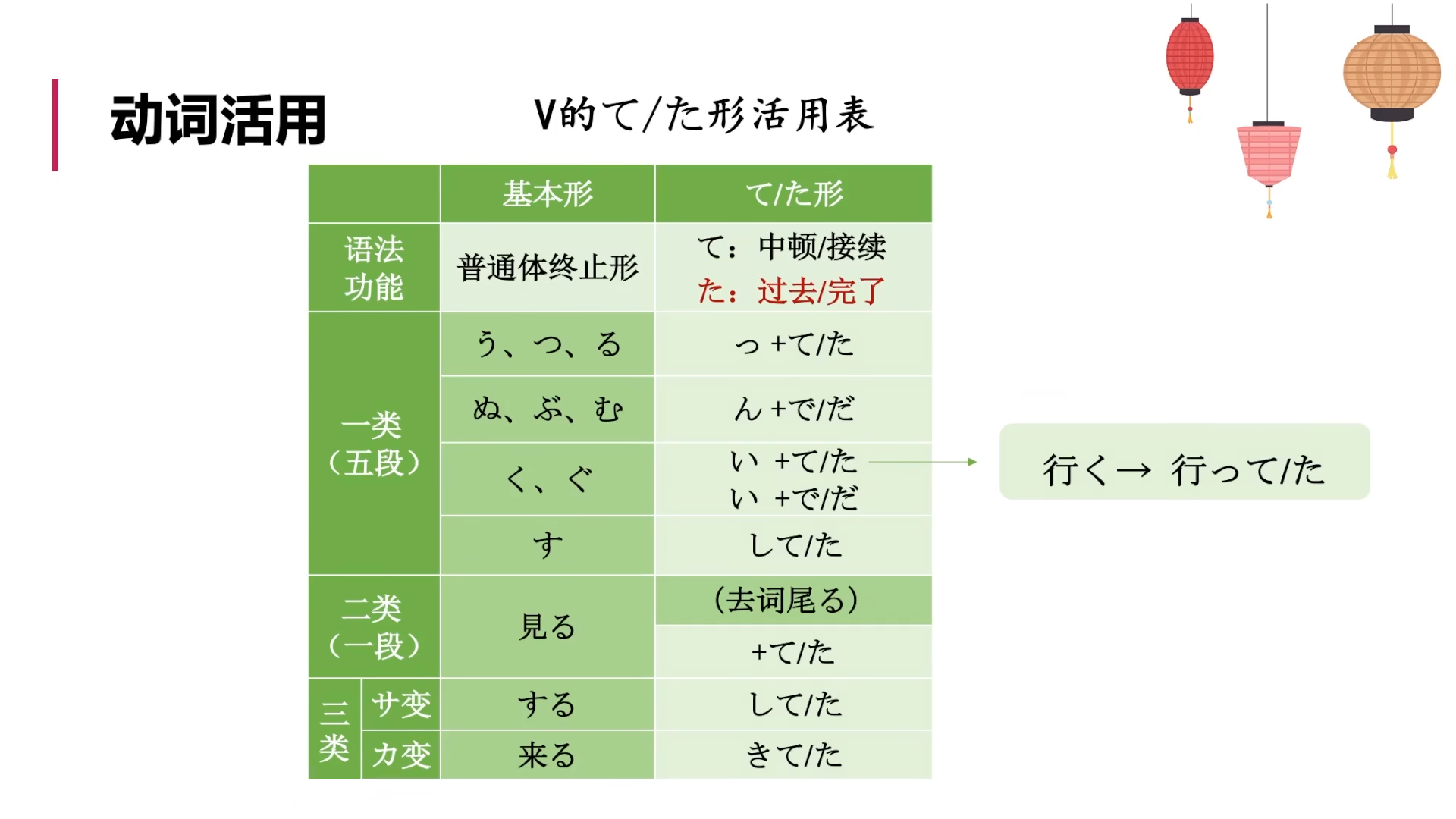 动词活用

V的て/た形活用表

| | | 基本形 | て/た形 |
|---|---|---|---|
| 语法功能 | | 普通体终止形 | て：中顿/接续 た：过去/完了 |
| 一类（五段） | | う、つ、る | っ +て/た |
| | | ぬ、ぶ、む | ん +で/だ |
| | | く、ぐ | い +て/た い +で/だ |
| | | す | して/た |
| 二类（一段） | | 見る | （去词尾る） +て/た |
| 三类 | サ变 | する | して/た |
| | カ变 | 来る | きて/た |

行く→ 行って/た